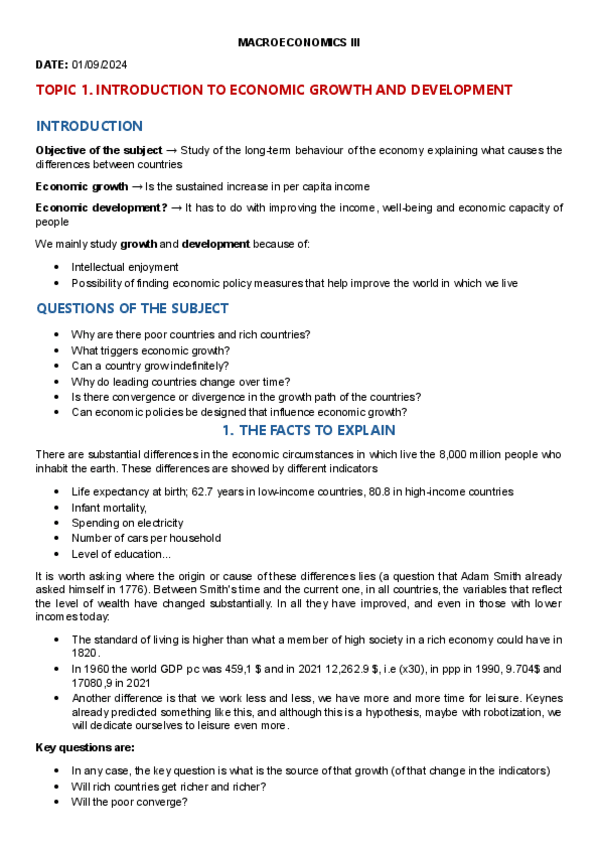 MACROECONOMICS III

DATE: 01/09/2024

TOPIC 1. INTRODUCTION TO ECONOMIC GROWTH AND DEVELOPMENT

INTRODUCTION

Objective of the subject → Study of the long-term behaviour of the economy explaining what causes the differences between countries

Economic growth → Is the sustained increase in per capita income

Economic development? → It has to do with improving the income, well-being and economic capacity of people

We mainly study growth and development because of:

- Intellectual enjoyment
- Possibility of finding economic policy measures that help improve the world in which we live

QUESTIONS OF THE SUBJECT

- Why are there poor countries and rich countries?
- What triggers economic growth?
- Can a country grow indefinitely?
- Why do leading countries change over time?
- Is there convergence or divergence in the growth path of the countries?
- Can economic policies be designed that influence economic growth?

1. THE FACTS TO EXPLAIN

There are substantial differences in the economic circumstances in which live the 8,000 million people who inhabit the earth. These differences are showed by different indicators

- Life expectancy at birth; 62.7 years in low-income countries, 80.8 in high-income countries
- Infant mortality,
- Spending on electricity
- Number of cars per household
- Level of education...

It is worth asking where the origin or cause of these differences lies (a question that Adam Smith already asked himself in 1776). Between Smith's time and the current one, in all countries, the variables that reflect the level of wealth have changed substantially. In all they have improved, and even in those with lower incomes today:

- The standard of living is higher than what a member of high society in a rich economy could have in 1820.
- In 1960 the world GDP pc was 459,1 $ and in 2021 12,262.9 $, i.e (x30), in ppp in 1990, 9.704$ and 17080,9 in 2021
- Another difference is that we work less and less, we have more and more time for leisure. Keynes already predicted something like this, and although this is a hypothesis, maybe with robotization, we will dedicate ourselves to leisure even more.

Key questions are:

- In any case, the key question is what is the source of that growth (of that change in the indicators)
- Will rich countries get richer and richer?
- Will the poor converge?